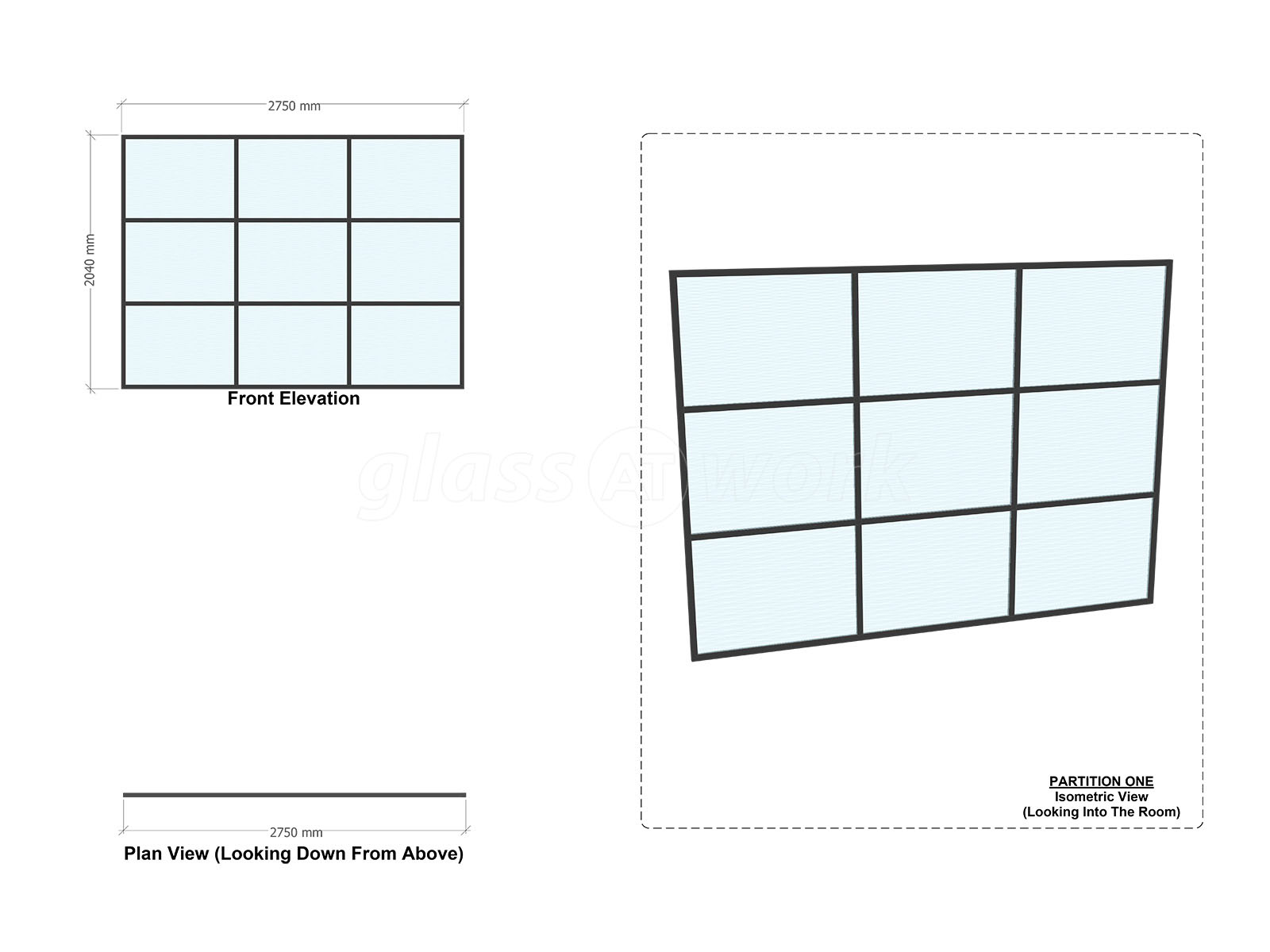 2750 mm

2040 mm

Front Elevation

glass AT work

2750 mm

Plan View (Looking Down From Above)

PARTITION ONE
Isometric View
(Looking Into The Room)